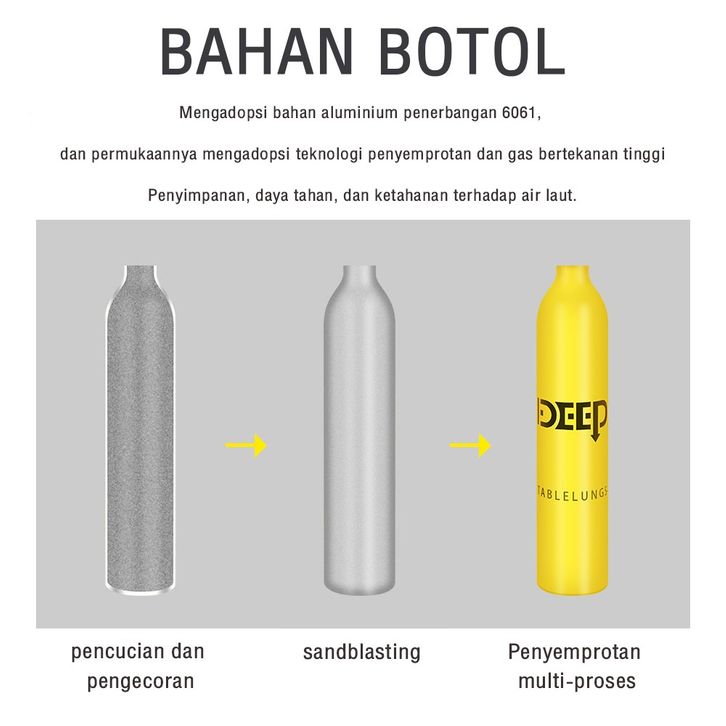 BAHAN BOTOL

Mengadopsi bahan aluminium penerbangan 6061,

dan permukaannya mengadopsi teknologi penyemprotan dan gas bertekanan tinggi

Penyimpanan, daya tahan, dan ketahanan terhadap air laut.

DEEP

TABLELUNGS

pencucian dan pengecoran

sandblasting

Penyemprotan multi-proses